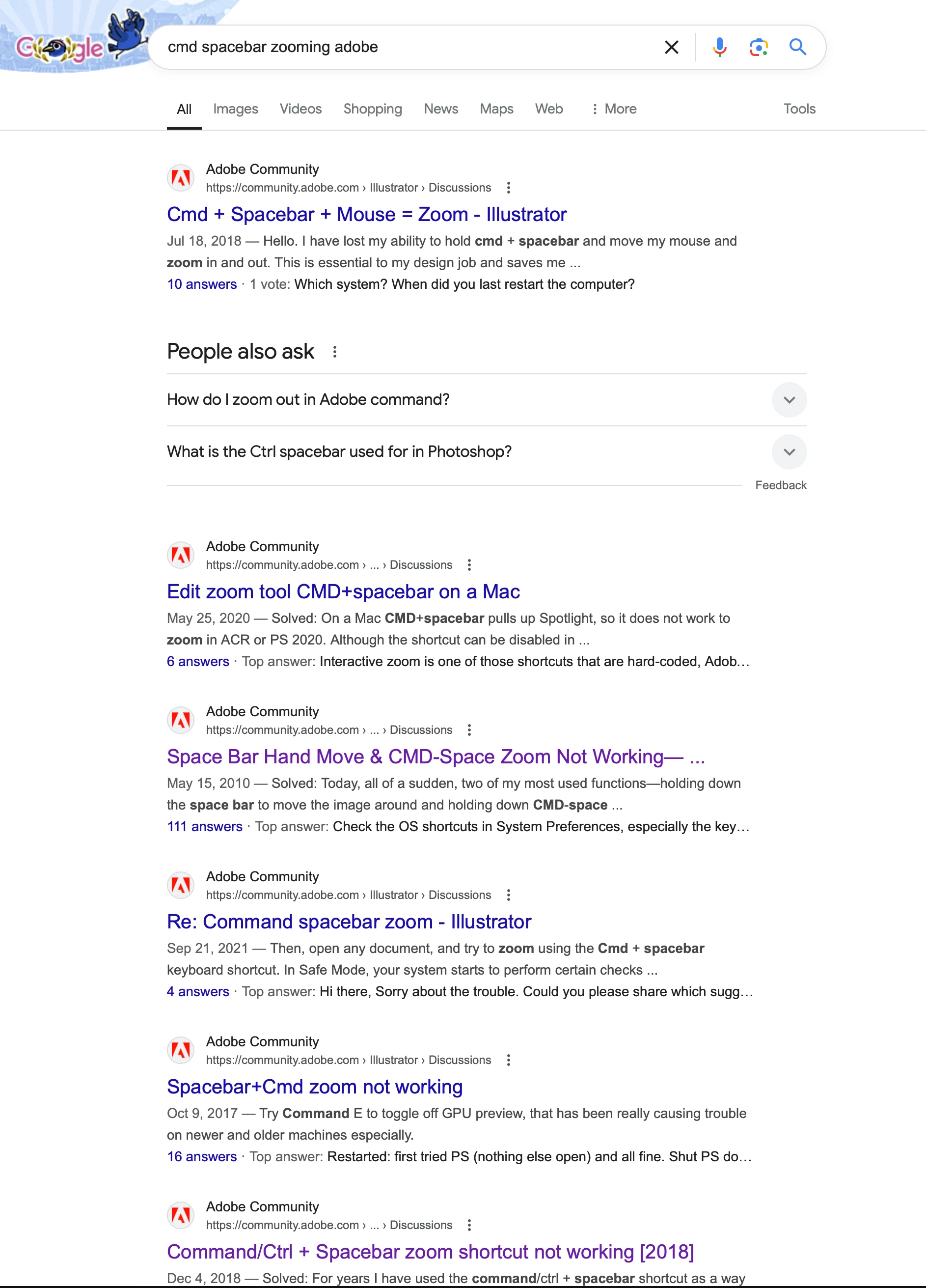 Google

cmd spacebar zooming adobe

All Images Videos Shopping News Maps Web More Tools

Adobe Community
https://community.adobe.com › Illustrator › Discussions

Cmd + Spacebar + Mouse = Zoom - Illustrator

Jul 18, 2018 — Hello. I have lost my ability to hold cmd + spacebar and move my mouse and zoom in and out. This is essential to my design job and saves me ...
10 answers · 1 vote: Which system? When did you last restart the computer?

People also ask

How do I zoom out in Adobe command?

What is the Ctrl spacebar used for in Photoshop?

Feedback

Adobe Community
https://community.adobe.com › ... › Discussions

Edit zoom tool CMD+spacebar on a Mac

May 25, 2020 — Solved: On a Mac CMD+spacebar pulls up Spotlight, so it does not work to zoom in ACR or PS 2020. Although the shortcut can be disabled in ...
6 answers · Top answer: Interactive zoom is one of those shortcuts that are hard-coded, Adob...

Adobe Community
https://community.adobe.com › ... › Discussions

Space Bar Hand Move & CMD-Space Zoom Not Working— ...

May 15, 2010 — Solved: Today, all of a sudden, two of my most used functions—holding down the space bar to move the image around and holding down CMD-space ...
111 answers · Top answer: Check the OS shortcuts in System Preferences, especially the key...

Adobe Community
https://community.adobe.com › Illustrator › Discussions

Re: Command spacebar zoom - Illustrator

Sep 21, 2021 — Then, open any document, and try to zoom using the Cmd + spacebar keyboard shortcut. In Safe Mode, your system starts to perform certain checks ...
4 answers · Top answer: Hi there, Sorry about the trouble. Could you please share which sugg...

Adobe Community
https://community.adobe.com › Illustrator › Discussions

Spacebar+Cmd zoom not working

Oct 9, 2017 — Try Command E to toggle off GPU preview, that has been really causing trouble on newer and older machines especially.
16 answers · Top answer: Restarted: first tried PS (nothing else open) and all fine. Shut PS do...

Adobe Community
https://community.adobe.com › ... › Discussions

Command/Ctrl + Spacebar zoom shortcut not working [2018]

Dec 4, 2018 — Solved: For years I have used the command/ctrl + spacebar shortcut as a way